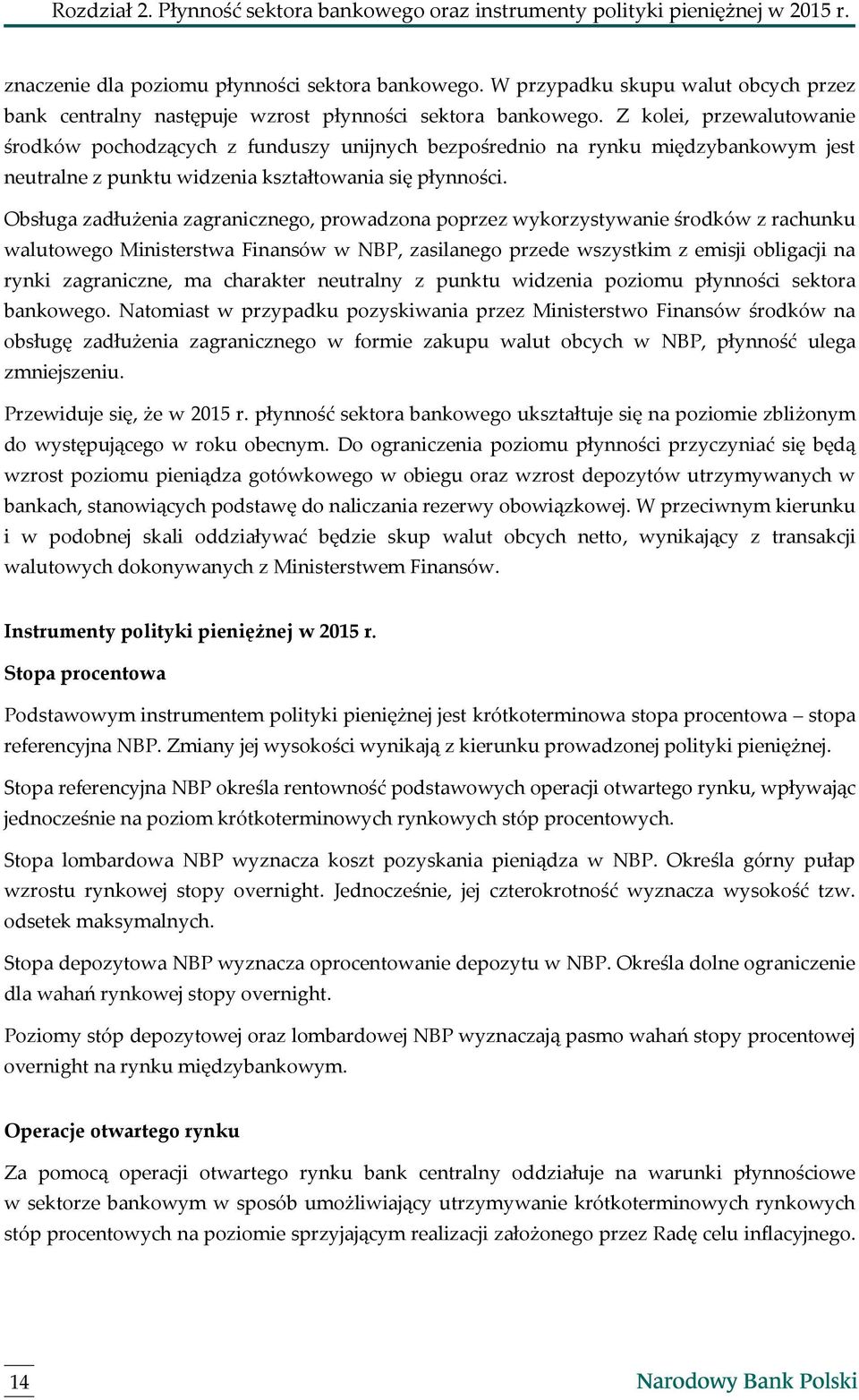 Rozdział 2. Płynność sektora bankowego oraz instrumenty polityki pieniężnej w 2015 r.

znaczenie dla poziomu płynności sektora bankowego. W przypadku skupu walut obcych przez bank centralny następuje wzrost płynności sektora bankowego. Z kolei, przewalutowanie środków pochodzących z funduszy unijnych bezpośrednio na rynku międzybankowym jest neutralne z punktu widzenia kształtowania się płynności.

Obsługa zadłużenia zagranicznego, prowadzona poprzez wykorzystywanie środków z rachunku walutowego Ministerstwa Finansów w NBP, zasilanego przede wszystkim z emisji obligacji na rynki zagraniczne, ma charakter neutralny z punktu widzenia poziomu płynności sektora bankowego. Natomiast w przypadku pozyskiwania przez Ministerstwo Finansów środków na obsługę zadłużenia zagranicznego w formie zakupu walut obcych w NBP, płynność ulega zmniejszeniu.

Przewiduje się, że w 2015 r. płynność sektora bankowego ukształtuje się na poziomie zbliżonym do występującego w roku obecnym. Do ograniczenia poziomu płynności przyczyniać się będą wzrost poziomu pieniądza gotówkowego w obiegu oraz wzrost depozytów utrzymywanych w bankach, stanowiących podstawę do naliczania rezerwy obowiązkowej. W przeciwnym kierunku i w podobnej skali oddziaływać będzie skup walut obcych netto, wynikający z transakcji walutowych dokonywanych z Ministerstwem Finansów.

Instrumenty polityki pieniężnej w 2015 r.

Stopa procentowa

Podstawowym instrumentem polityki pieniężnej jest krótkoterminowa stopa procentowa – stopa referencyjna NBP. Zmiany jej wysokości wynikają z kierunku prowadzonej polityki pieniężnej.

Stopa referencyjna NBP określa rentowność podstawowych operacji otwartego rynku, wpływając jednocześnie na poziom krótkoterminowych rynkowych stóp procentowych.

Stopa lombardowa NBP wyznacza koszt pozyskania pieniądza w NBP. Określa górny pułap wzrostu rynkowej stopy overnight. Jednocześnie, jej czterokrotność wyznacza wysokość tzw. odsetek maksymalnych.

Stopa depozytowa NBP wyznacza oprocentowanie depozytu w NBP. Określa dolne ograniczenie dla wahań rynkowej stopy overnight.

Poziomy stóp depozytowej oraz lombardowej NBP wyznaczają pasmo wahań stopy procentowej overnight na rynku międzybankowym.

Operacje otwartego rynku

Za pomocą operacji otwartego rynku bank centralny oddziałuje na warunki płynnościowe w sektorze bankowym w sposób umożliwiający utrzymywanie krótkoterminowych rynkowych stóp procentowych na poziomie sprzyjającym realizacji założonego przez Radę celu inflacyjnego.

14

Narodowy Bank Polski